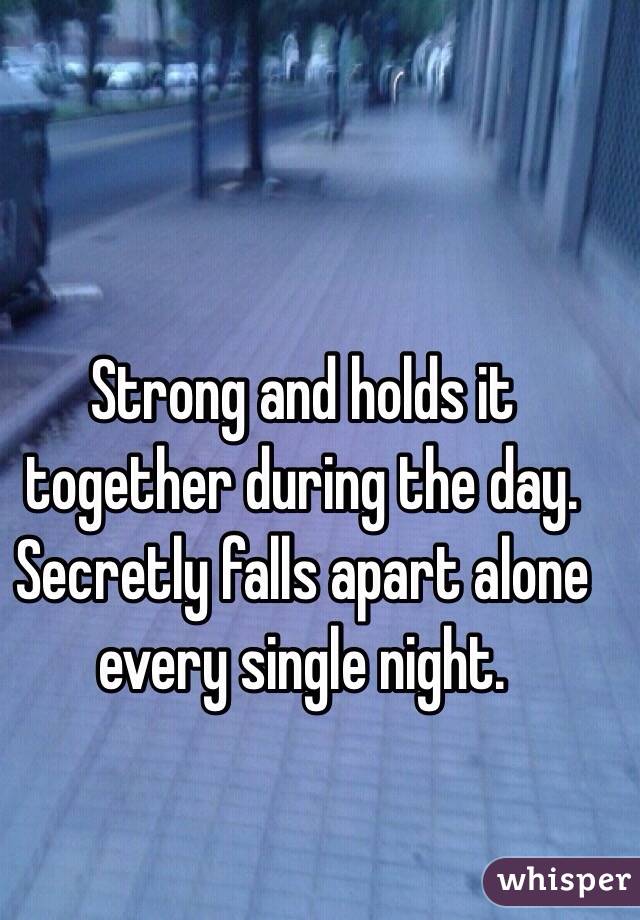 Strong and holds it together during the day. Secretly falls apart alone every single night.

whisper